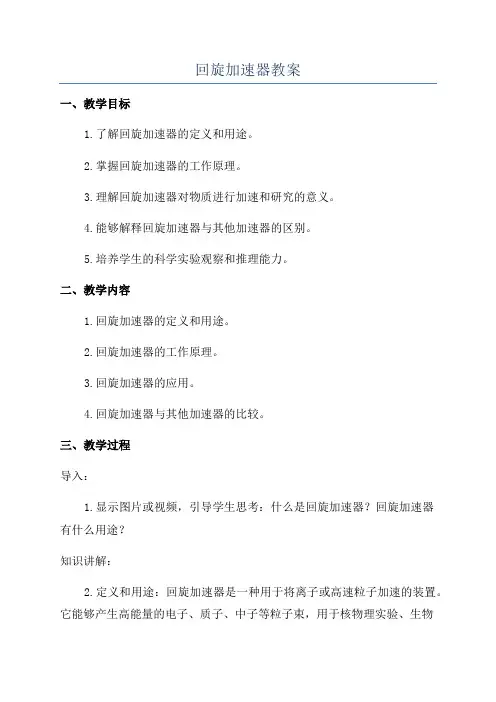 回旋加速器教案

一、教学目标

1.了解回旋加速器的定义和用途。

2.掌握回旋加速器的工作原理。

3.理解回旋加速器对物质进行加速和研究的意义。

4.能够解释回旋加速器与其他加速器的区别。

5.培养学生的科学实验观察和推理能力。

二、教学内容

1.回旋加速器的定义和用途。

2.回旋加速器的工作原理。

3.回旋加速器的应用。

4.回旋加速器与其他加速器的比较。

三、教学过程

导入：

1.显示图片或视频，引导学生思考：什么是回旋加速器？回旋加速器有什么用途？

知识讲解：

2.定义和用途：回旋加速器是一种用于将离子或高速粒子加速的装置。它能够产生高能量的电子、质子、中子等粒子束，用于核物理实验、生物